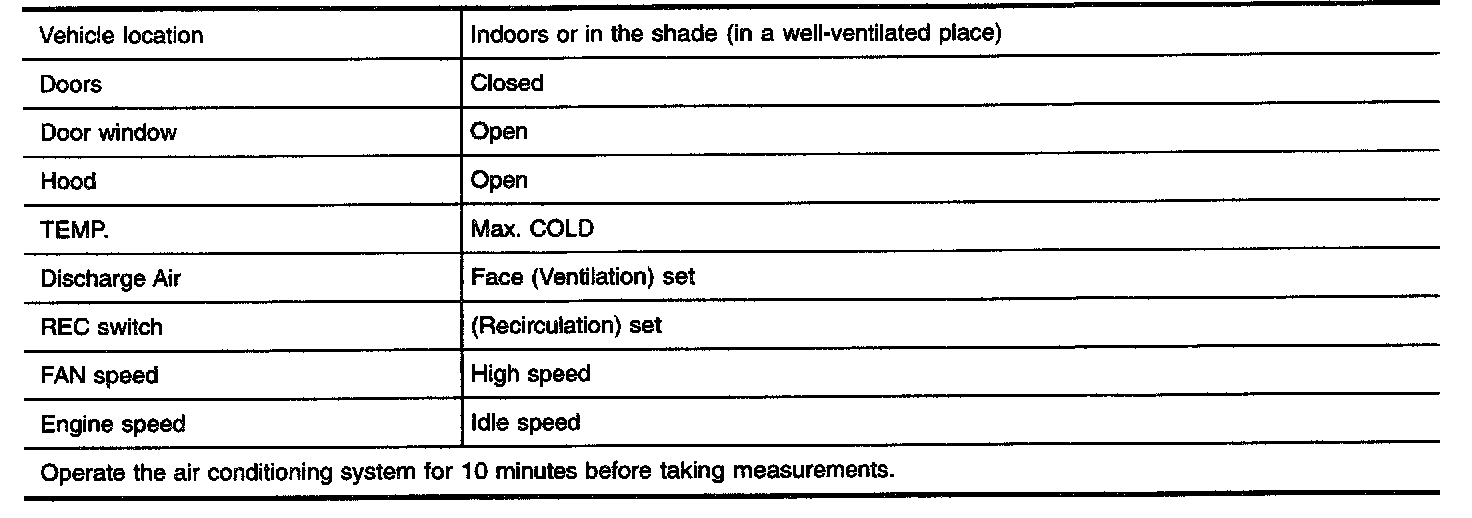 | Vehicle location | Indoors or in the shade (in a well-ventilated place) |
|---|---|
| Doors | Closed |
| Door window | Open |
| Hood | Open |
| TEMP. | Max. COLD |
| Discharge Air | Face (Ventilation) set |
| REC switch | (Recirculation) set |
| FAN speed | High speed |
| Engine speed | Idle speed |

Operate the air conditioning system for 10 minutes before taking measurements.